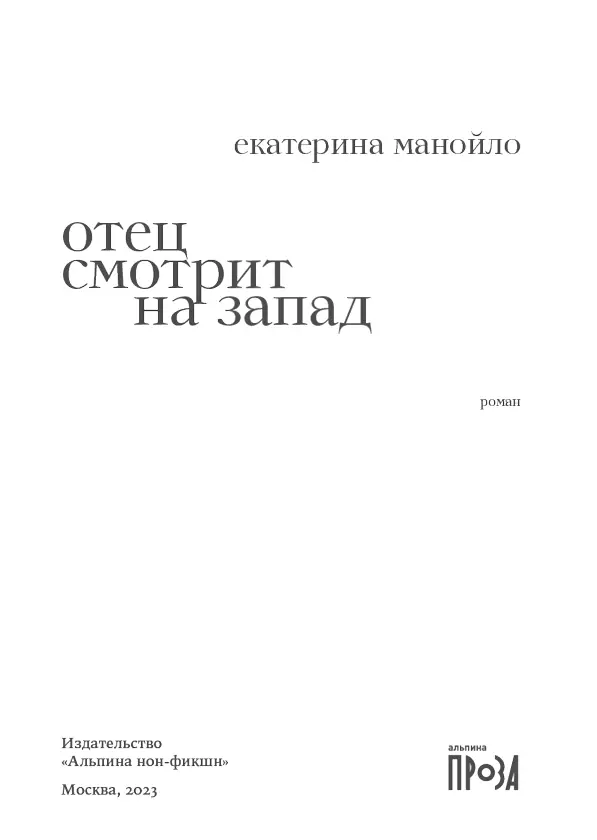 екатерина манойло

отец
смотрит
на запад

роман

Издательство
«Альпина нон-фикшн»

Москва, 2023

альпина
ПРОЗА